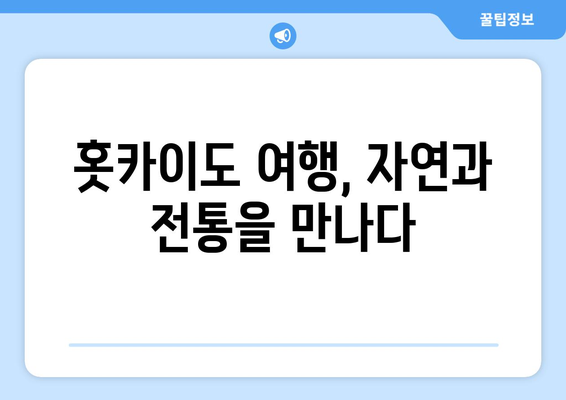 꿀팁정보

홋카이도 여행, 자연과 전통을 만나다